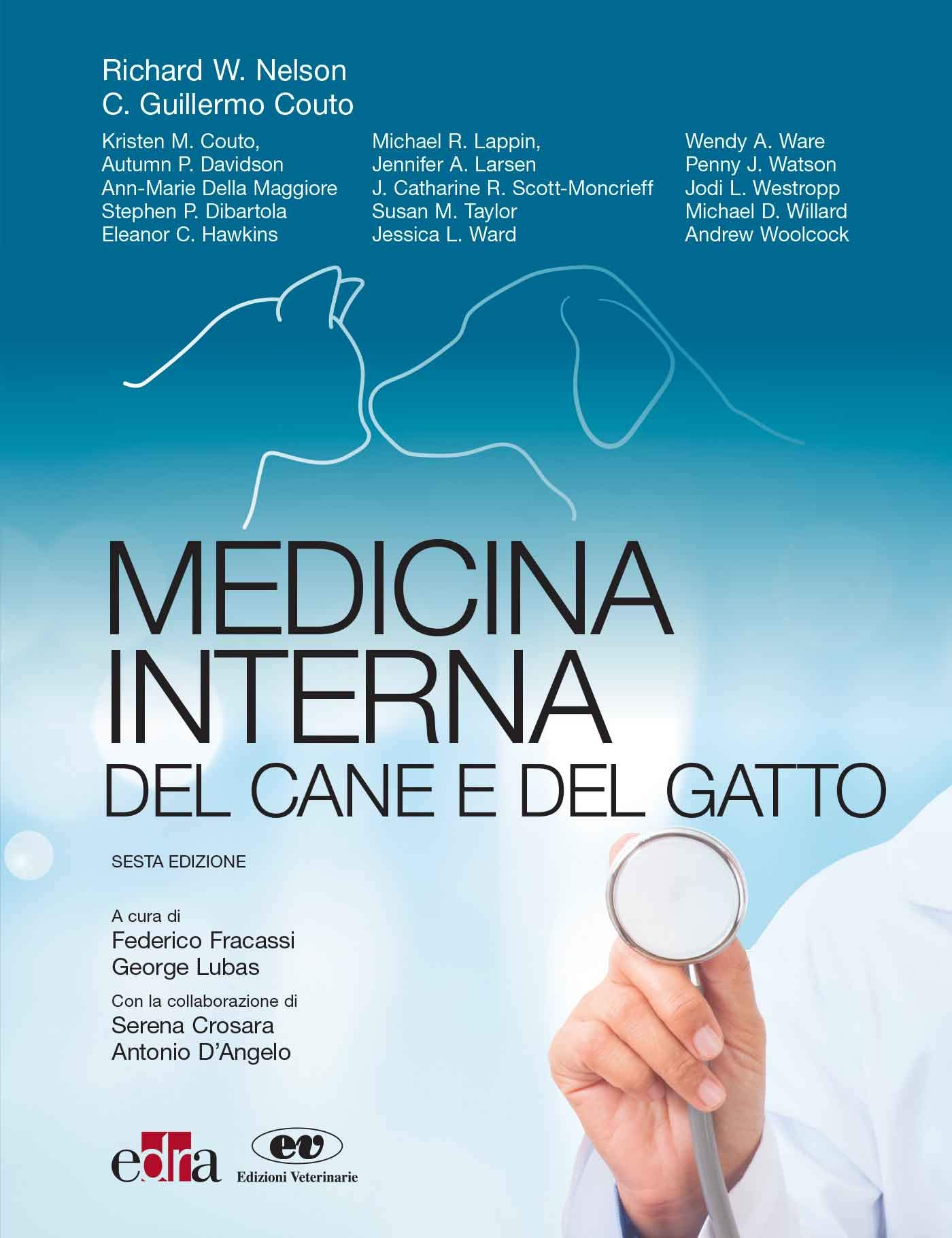 Richard W. Nelson
C. Guillermo Couto

Kristen M. Couto,
Autumn P. Davidson
Ann-Marie Della Maggiore
Stephen P. Dibartola
Eleanor C. Hawkins

Michael R. Lappin,
Jennifer A. Larsen
J. Catharine R. Scott-Moncrieff
Susan M. Taylor
Jessica L. Ward

Wendy A. Ware
Penny J. Watson
Jodi L. Westropp
Michael D. Willard
Andrew Woolcock

MEDICINA
INTERNA
DEL CANE E DEL GATTO

SESTA EDIZIONE

A cura di
Federico Fracassi
George Lubas

Con la collaborazione di
Serena Crosara
Antonio D'Angelo

edra

ev
Edizioni Veterinarie